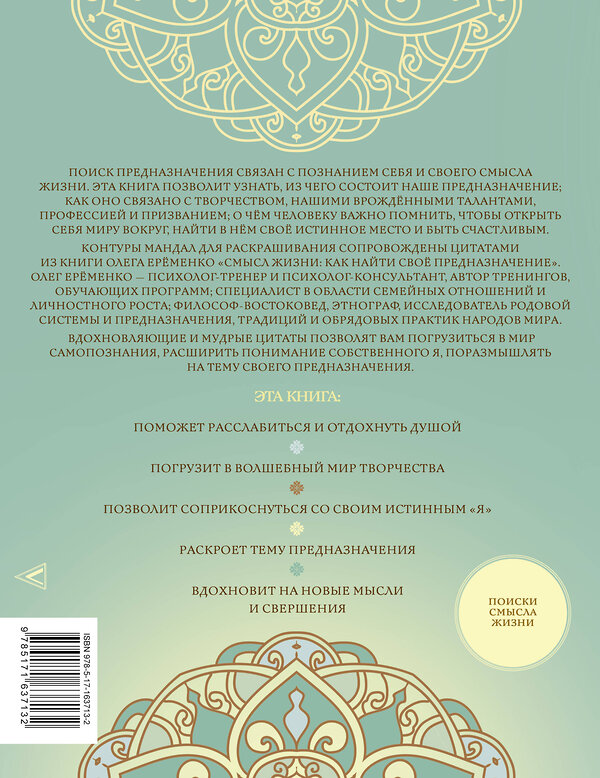 ПОИСК ПРЕДНАЗНАЧЕНИЯ СВЯЗАН С ПОЗНАНИЕМ СЕБЯ И СВОЕГО СМЫСЛА ЖИЗНИ. ЭТА КНИГА ПОЗВОЛИТ УЗНАТЬ, ИЗ ЧЕГО СОСТОИТ НАШЕ ПРЕДНАЗНАЧЕНИЕ; КАК ОНО СВЯЗАНО С ТВОРЧЕСТВОМ, НАШИМИ ВРОЖДЁННЫМИ ТАЛАНТАМИ, ПРОФЕССИЕЙ И ПРИЗВАНИЕМ; О ЧЁМ ЧЕЛОВЕКУ ВАЖНО ПОМНИТЬ, ЧТОБЫ ОТКРЫТЬ СЕБЯ МИРУ ВОКРУГ, НАЙТИ В НЁМ СВОЁ ИСТИННОЕ МЕСТО И БЫТЬ СЧАСТЛИВЫМ.

КОНТУРЫ МАНДАЛ ДЛЯ РАСКРАШИВАНИЯ СОПРОВОЖДЕНЫ ЦИТАТАМИ ИЗ КНИГИ ОЛЕГА ЕРЁМЕНКО «СМЫСЛ ЖИЗНИ: КАК НАЙТИ СВОЁ ПРЕДНАЗНАЧЕНИЕ». ОЛЕГ ЕРЁМЕНКО — ПСИХОЛОГ-ТРЕНЕР И ПСИХОЛОГ-КОНСУЛЬТАНТ, АВТОР ТРЕНИНГОВ, ОБУЧАЮЩИХ ПРОГРАММ; СПЕЦИАЛИСТ В ОБЛАСТИ СЕМЕЙНЫХ ОТНОШЕНИЙ И ЛИЧНОСТНОГО РОСТА; ФИЛОСОФ-ВОСТОКОВЕД, ЭТНОГРАФ, ИССЛЕДОВАТЕЛЬ РОДОВОЙ СИСТЕМЫ И ПРЕДНАЗНАЧЕНИЯ, ТРАДИЦИЙ И ОБРЯДОВЫХ ПРАКТИК НАРОДОВ МИРА.

ВДОХНОВЛЯЮЩИЕ И МУДРЫЕ ЦИТАТЫ ПОЗВОЛЯТ ВАМ ПОГРУЗИТЬСЯ В МИР САМОПОЗНАНИЯ, РАСШИРИТЬ ПОНИМАНИЕ СОБСТВЕННОГО Я, ПОРАЗМЫШЛЯТЬ НА ТЕМУ СВОЕГО ПРЕДНАЗНАЧЕНИЯ.

ЭТА КНИГА:

ПОМОЖЕТ РАССЛАБИТЬСЯ И ОТДОХНУТЬ ДУШОЙ

ПОГРУЗИТ В ВОЛШЕБНЫЙ МИР ТВОРЧЕСТВА

ПОЗВОЛИТ СОПРИКОСНУТЬСЯ СО СВОИМ ИСТИННЫМ «Я»

РАСКРОЕТ ТЕМУ ПРЕДНАЗНАЧЕНИЯ

ВДОХНОВИТ НА НОВЫЕ МЫСЛИ И СВЕРШЕНИЯ

ПОИСКИ СМЫСЛА ЖИЗНИ

ISBN 978-5-17-163713-2

9 785171 637132